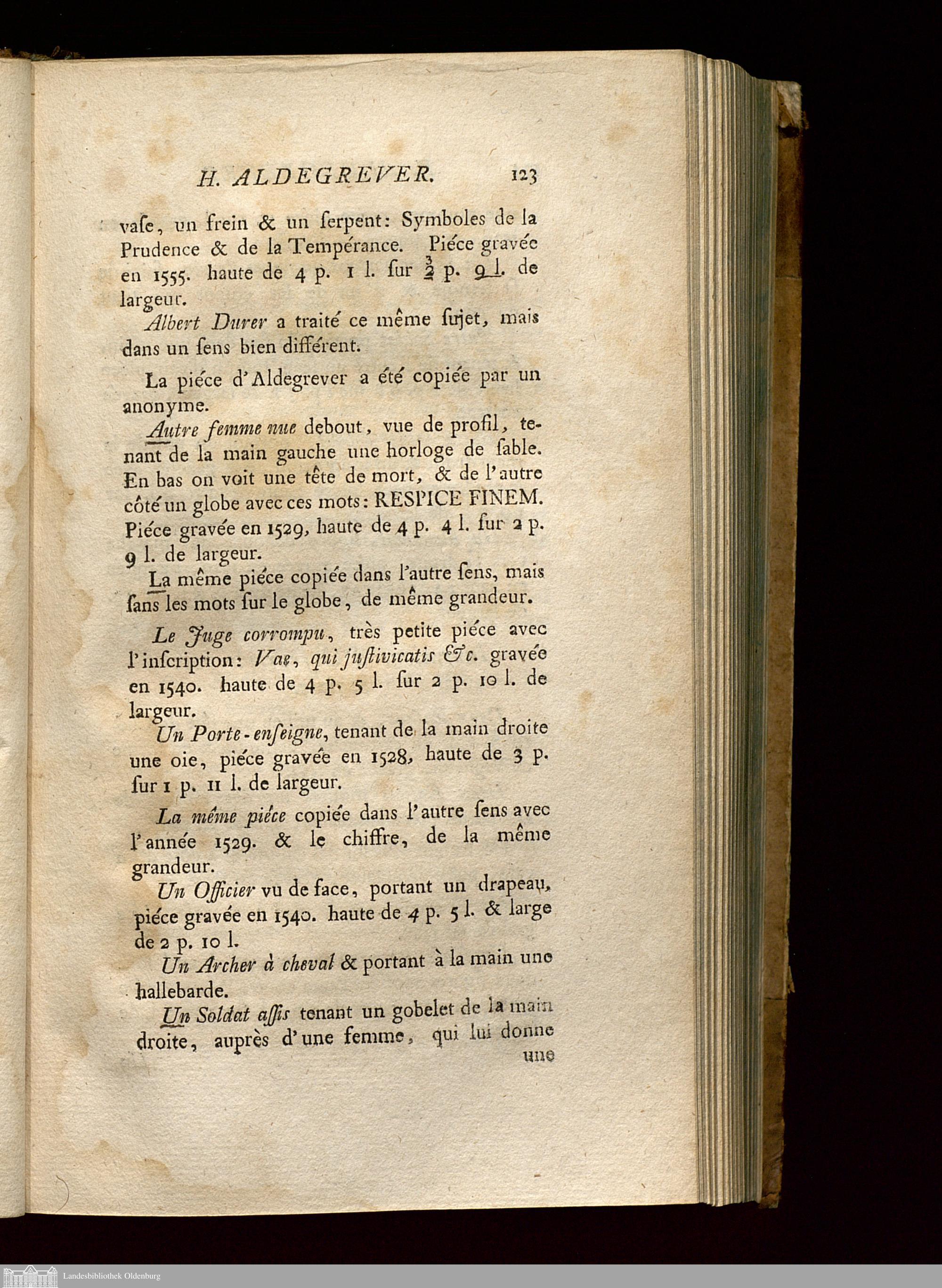 H. ALDEGREVER. 123

vaſe, un frein & un ſerpent: Symboles de la Prudence & de la Tempérance. Piéce gravée en 1555. haute de 4 p. 1 l. ſur 2 p. 9 l. de largeur.

Albert Durer a traité ce même ſujet, mais dans un ſens bien différent.

La piéce d'Aldegrever a été copiée par un anonyme.

Autre femme nue debout, vue de profil, tenant de la main gauche une horloge de ſable. En bas on voit une tête de mort, & de l'autre côté un globe avec ces mots: RESPICE FINEM. Piéce gravée en 1529, haute de 4 p. 4 l. ſur 2 p. 9 l. de largeur.

La même piéce copiée dans l'autre ſens, mais ſans les mots ſur le globe, de même grandeur.

Le Juge corrompu, très petite piéce avec l'inſcription: Vae, qui juſtivicatis &c. gravée en 1540. haute de 4 p. 5 l. ſur 2 p. 10 l. de largeur.

Un Porte-enſeigne, tenant de la main droite une oie, piéce gravée en 1528, haute de 3 p. ſur 1 p. 11 l. de largeur.

La même piéce copiée dans l'autre ſens avec l'année 1529. & le chiffre, de la même grandeur.

Un Officier vu de face, portant un drapeau, piéce gravée en 1540. haute de 4 p. 5 l. & large de 2 p. 10 l.

Un Archer à cheval & portant à la main une hallebarde.

Un Soldat aſſis tenant un gobelet de la main droite, auprès d'une femme, qui lui donne une

Landesbibliothek Oldenburg